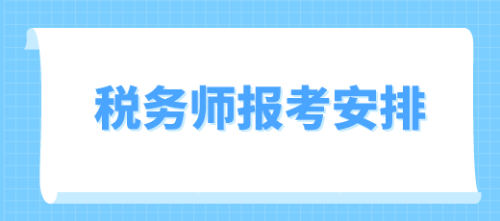 税务师报考安排